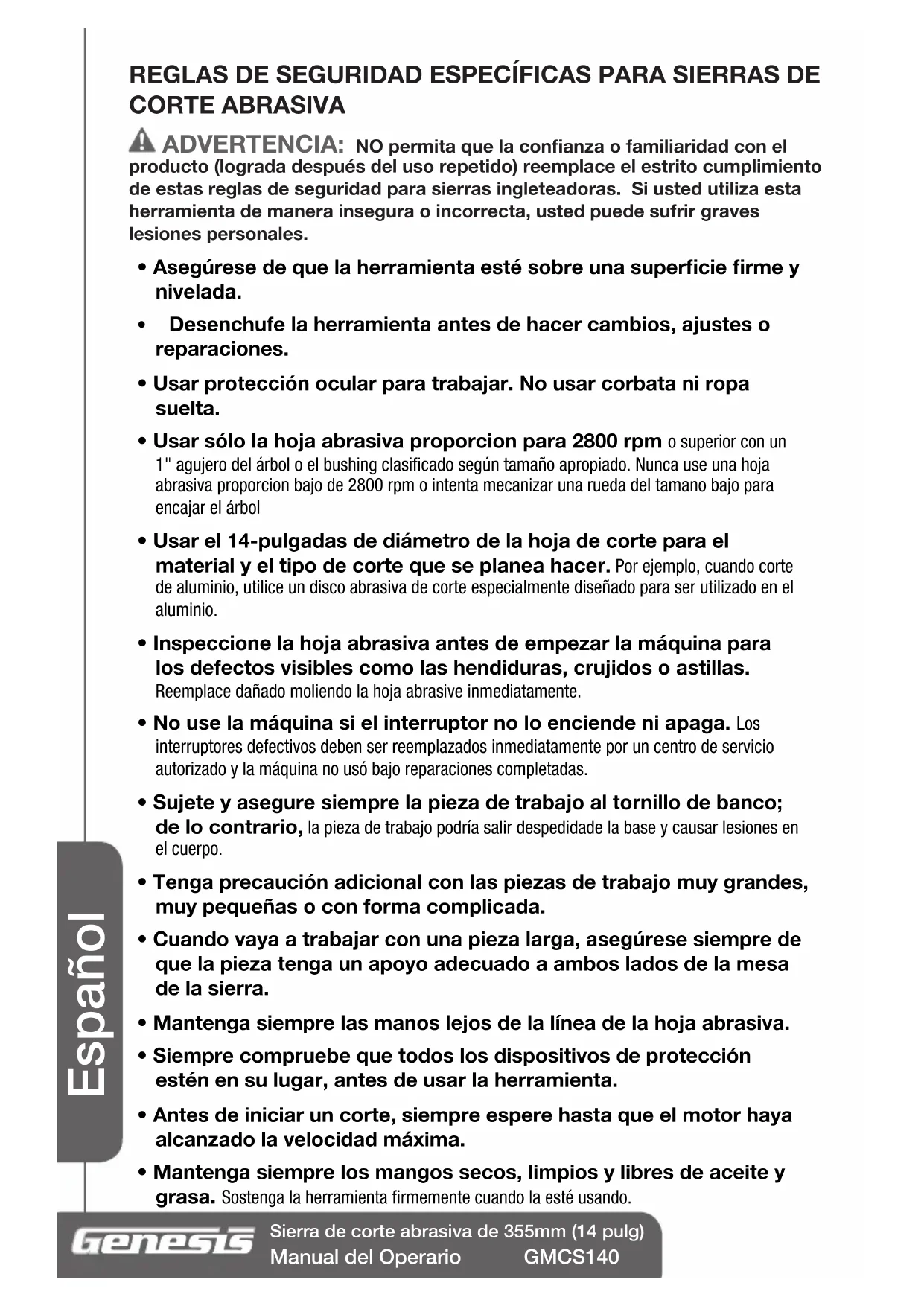 REGLAS DE SEGURIDAD ESPECÍFICAS PARA SIERRAS DE CORTE ABRASIVA

ADVERTENCIA: NO permita que la confianza o familiaridad con el producto (lograda después del uso repetido) reemplace el estrito cumplimiento de estas reglas de seguridad para sierras ingleteadoras. Si usted utiliza esta herramienta de manera insegura o incorrecta, usted puede sufrir graves lesiones personales.

• Asegúrese de que la herramienta esté sobre una superficie firme y nivelada.

• Desenchufe la herramienta antes de hacer cambios, ajustes o reparaciones.

• Usar protección ocular para trabajar. No usar corbata ni ropa suelta.

• Usar sólo la hoja abrasiva proporcion para 2800 rpm o superior con un 1" agujero del árbol o el bushing clasificado según tamaño apropiado. Nunca use una hoja abrasiva proporcion bajo de 2800 rpm o intenta mecanizar una rueda del tamano bajo para encajar el árbol

• Usar el 14-pulgadas de diámetro de la hoja de corte para el material y el tipo de corte que se planea hacer. Por ejemplo, cuando corte de aluminio, utilice un disco abrasiva de corte especialmente diseñado para ser utilizado en el aluminio.

• Inspeccione la hoja abrasiva antes de empezar la máquina para los defectos visibles como las hendiduras, crujidos o astillas. Reemplace dañado moliendo la hoja abrasive inmediatamente.

• No use la máquina si el interruptor no lo enciende ni apaga. Los interruptores defectivos deben ser reemplazados inmediatamente por un centro de servicio autorizado y la máquina no usó bajo reparaciones completadas.

• Sujete y asegure siempre la pieza de trabajo al tornillo de banco; de lo contrario, la pieza de trabajo podría salir despedidade la base y causar lesiones en el cuerpo.

• Tenga precaución adicional con las piezas de trabajo muy grandes, muy pequeñas o con forma complicada.

• Cuando vaya a trabajar con una pieza larga, asegúrese siempre de que la pieza tenga un apoyo adecuado a ambos lados de la mesa de la sierra.

• Mantenga siempre las manos lejos de la línea de la hoja abrasiva.

• Siempre compruebe que todos los dispositivos de protección estén en su lugar, antes de usar la herramienta.

• Antes de iniciar un corte, siempre espere hasta que el motor haya alcanzado la velocidad máxima.

• Mantenga siempre los mangos secos, limpios y libres de aceite y grasa. Sostenga la herramienta firmemente cuando la esté usando.

Español

Genesis Sierra de corte abrasiva de 355mm (14 pulg)
Manual del Operario GMCS140